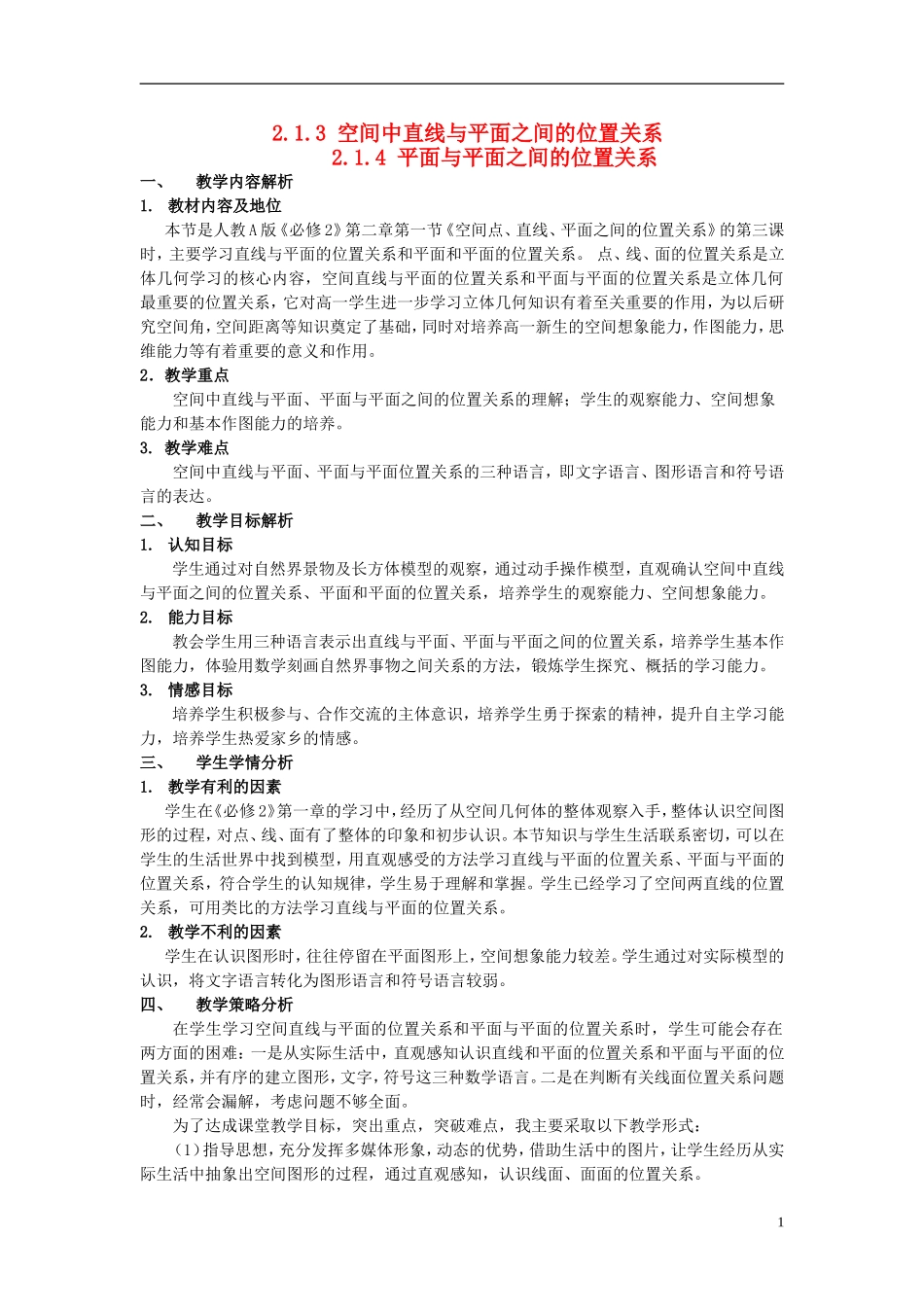 2.1.3 空间中直线与平面之间的位置关系
2.1.4 平面与平面之间的位置关系

一、 教学内容解析

1. 教材内容及地位

本节是人教A版《必修2》第二章第一节《空间点、直线、平面之间的位置关系》的第三课时，主要学习直线与平面的位置关系和平面和平面的位置关系。 点、线、面的位置关系是立体几何学习的核心内容，空间直线与平面的位置关系和平面与平面的位置关系是立体几何最重要的位置关系，它对高一学生进一步学习立体几何知识有着至关重要的作用，为以后研究空间角，空间距离等知识奠定了基础，同时对培养高一新生的空间想象能力，作图能力，思维能力等有着重要的意义和作用。

2．教学重点

空间中直线与平面、平面与平面之间的位置关系的理解；学生的观察能力、空间想象能力和基本作图能力的培养。

3. 教学难点

空间中直线与平面、平面与平面位置关系的三种语言，即文字语言、图形语言和符号语言的表达。

二、 教学目标解析

1. 认知目标

学生通过对自然界景物及长方体模型的观察，通过动手操作模型，直观确认空间中直线与平面之间的位置关系、平面和平面的位置关系，培养学生的观察能力、空间想象能力。

2. 能力目标

教会学生用三种语言表示出直线与平面、平面与平面之间的位置关系，培养学生基本作图能力，体验用数学刻画自然界事物之间关系的方法，锻炼学生探究、概括的学习能力。

3. 情感目标

培养学生积极参与、合作交流的主体意识，培养学生勇于探索的精神，提升自主学习能力，培养学生热爱家乡的情感。

三、 学生学情分析

1. 教学有利的因素

学生在《必修2》第一章的学习中，经历了从空间几何体的整体观察入手，整体认识空间图形的过程，对点、线、面有了整体的印象和初步认识。本节知识与学生生活联系密切，可以在学生的生活世界中找到模型，用直观感受的方法学习直线与平面的位置关系、平面与平面的位置关系，符合学生的认知规律，学生易于理解和掌握。学生已经学习了空间两直线的位置关系，可用类比的方法学习直线与平面的位置关系。

2. 教学不利的因素

学生在认识图形时，往往停留在平面图形上，空间想象能力较差。学生通过对实际模型的认识，将文字语言转化为图形语言和符号语言较弱。

四、 教学策略分析

在学生学习空间直线与平面的位置关系和平面与平面的位置关系时，学生可能会存在两方面的困难：一是从实际生活中，直观感知认识直线和平面的位置关系和平面与平面的位置关系，并有序的建立图形，文字，符号这三种数学语言。二是在判断有关线面位置关系问题时，经常会漏解，考虑问题不够全面。

为了达成课堂教学目标，突出重点，突破难点，我主要采取以下教学形式：

(1)指导思想，充分发挥多媒体形象，动态的优势，借助生活中的图片，让学生经历从实际生活中抽象出空间图形的过程，通过直观感知，认识线面、面面的位置关系。

1